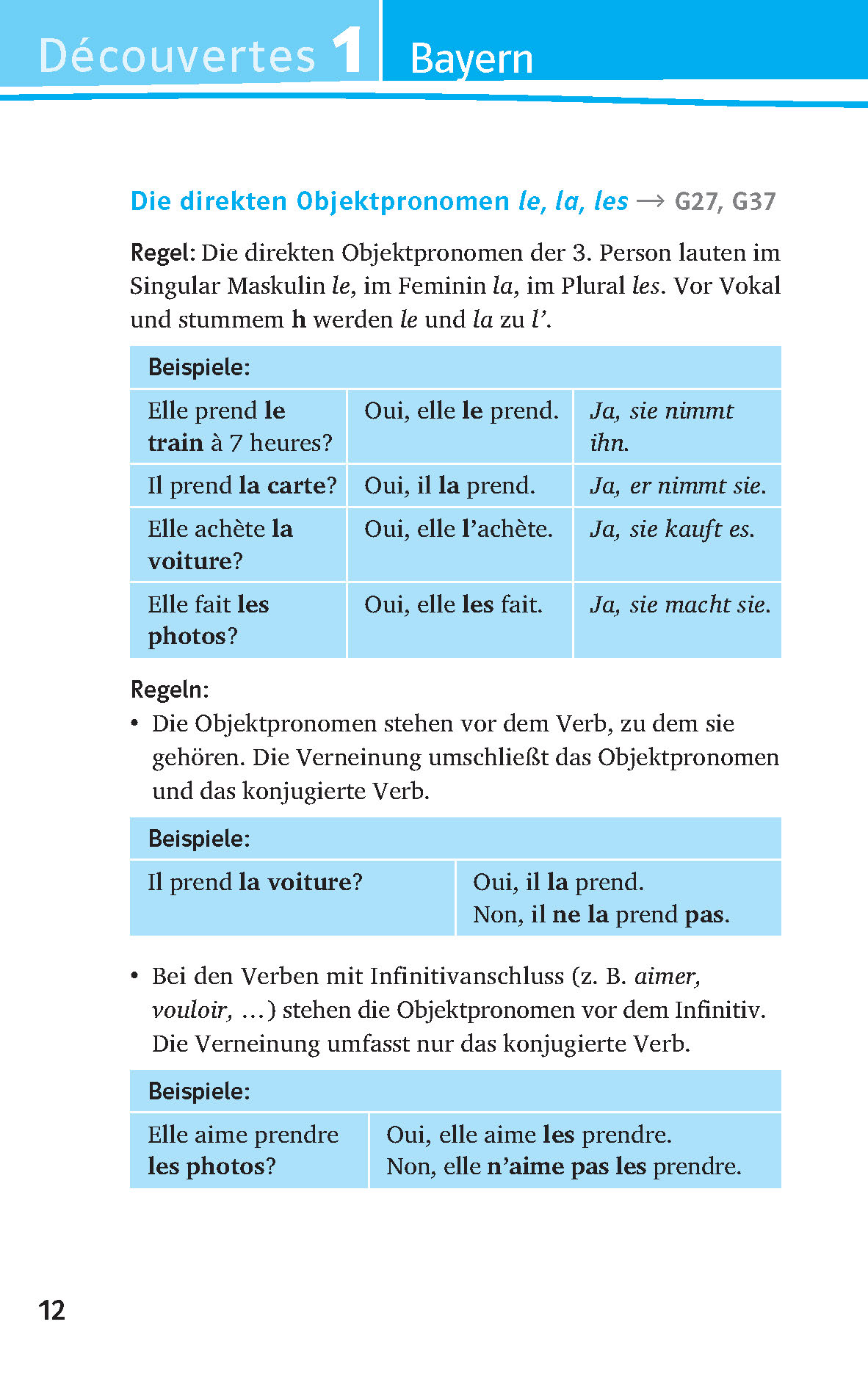 Découvertes 1 Bayern

Die direkten Objektpronomen le, la, les → G27, G37

Regel: Die direkten Objektpronomen der 3. Person lauten im Singular Maskulin le, im Feminin la, im Plural les. Vor Vokal und stummem h werden le und la zu l'.

| Beispiele: | | |
|---|---|---|
| Elle prend le train à 7 heures? | Oui, elle le prend. | Ja, sie nimmt ihn. |
| Il prend la carte? | Oui, il la prend. | Ja, er nimmt sie. |
| Elle achète la voiture? | Oui, elle l'achète. | Ja, sie kauft es. |
| Elle fait les photos? | Oui, elle les fait. | Ja, sie macht sie. |

Regeln:
• Die Objektpronomen stehen vor dem Verb, zu dem sie gehören. Die Verneinung umschließt das Objektpronomen und das konjugierte Verb.

| Beispiele: | |
|---|---|
| Il prend la voiture? | Oui, il la prend. Non, il ne la prend pas. |

• Bei den Verben mit Infinitivanschluss (z. B. aimer, vouloir, …) stehen die Objektpronomen vor dem Infinitiv. Die Verneinung umfasst nur das konjugierte Verb.

| Beispiele: | |
|---|---|
| Elle aime prendre les photos? | Oui, elle aime les prendre. Non, elle n'aime pas les prendre. |

12